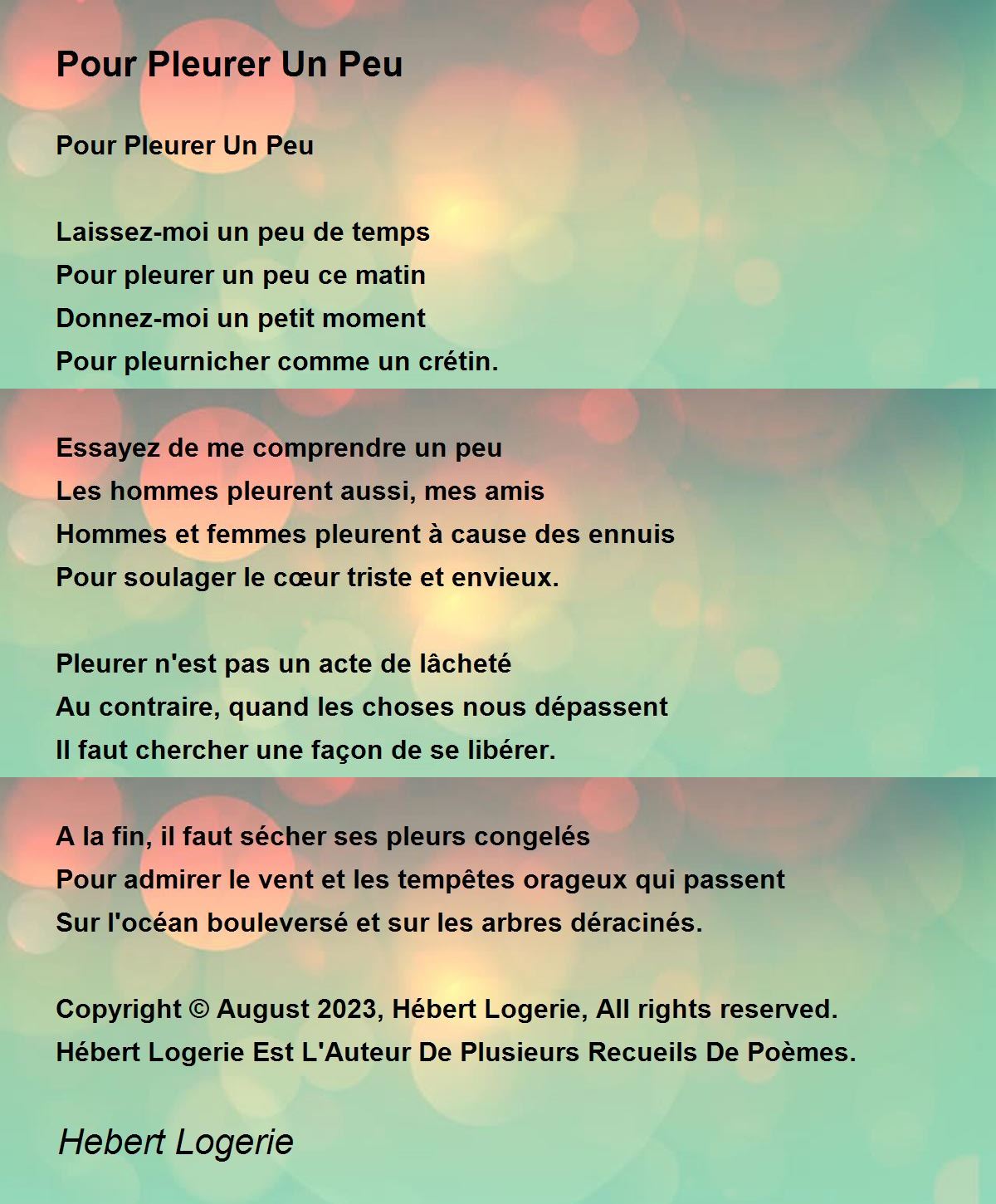 Pour Pleurer Un Peu

Pour Pleurer Un Peu

Laissez-moi un peu de temps
Pour pleurer un peu ce matin
Donnez-moi un petit moment
Pour pleurnicher comme un crétin.

Essayez de me comprendre un peu
Les hommes pleurent aussi, mes amis
Hommes et femmes pleurent à cause des ennuis
Pour soulager le cœur triste et envieux.

Pleurer n'est pas un acte de lâcheté
Au contraire, quand les choses nous dépassent
Il faut chercher une façon de se libérer.

A la fin, il faut sécher ses pleurs congelés
Pour admirer le vent et les tempêtes orageux qui passent
Sur l'océan bouleversé et sur les arbres déracinés.

Copyright © August 2023, Hébert Logerie, All rights reserved.
Hébert Logerie Est L'Auteur De Plusieurs Recueils De Poèmes.

Hebert Logerie